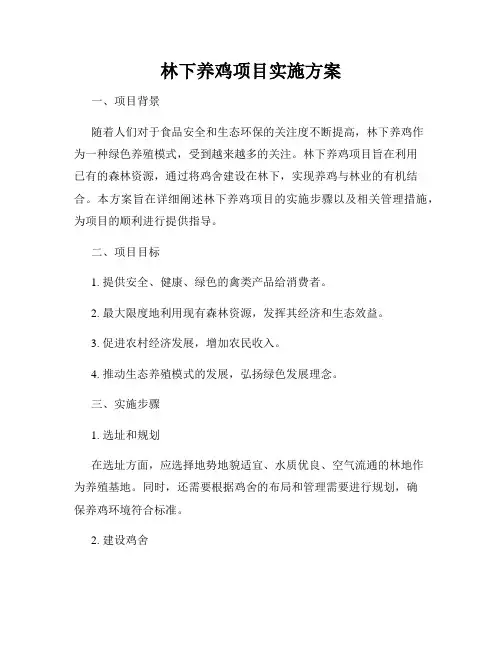 林下养鸡项目实施方案

一、项目背景

随着人们对于食品安全和生态环保的关注度不断提高，林下养鸡作为一种绿色养殖模式，受到越来越多的关注。林下养鸡项目旨在利用已有的森林资源，通过将鸡舍建设在林下，实现养鸡与林业的有机结合。本方案旨在详细阐述林下养鸡项目的实施步骤以及相关管理措施，为项目的顺利进行提供指导。

二、项目目标

1. 提供安全、健康、绿色的禽类产品给消费者。

2. 最大限度地利用现有森林资源，发挥其经济和生态效益。

3. 促进农村经济发展，增加农民收入。

4. 推动生态养殖模式的发展，弘扬绿色发展理念。

三、实施步骤

1. 选址和规划

在选址方面，应选择地势地貌适宜、水质优良、空气流通的林地作为养殖基地。同时，还需要根据鸡舍的布局和管理需要进行规划，确保养鸡环境符合标准。

2. 建设鸡舍